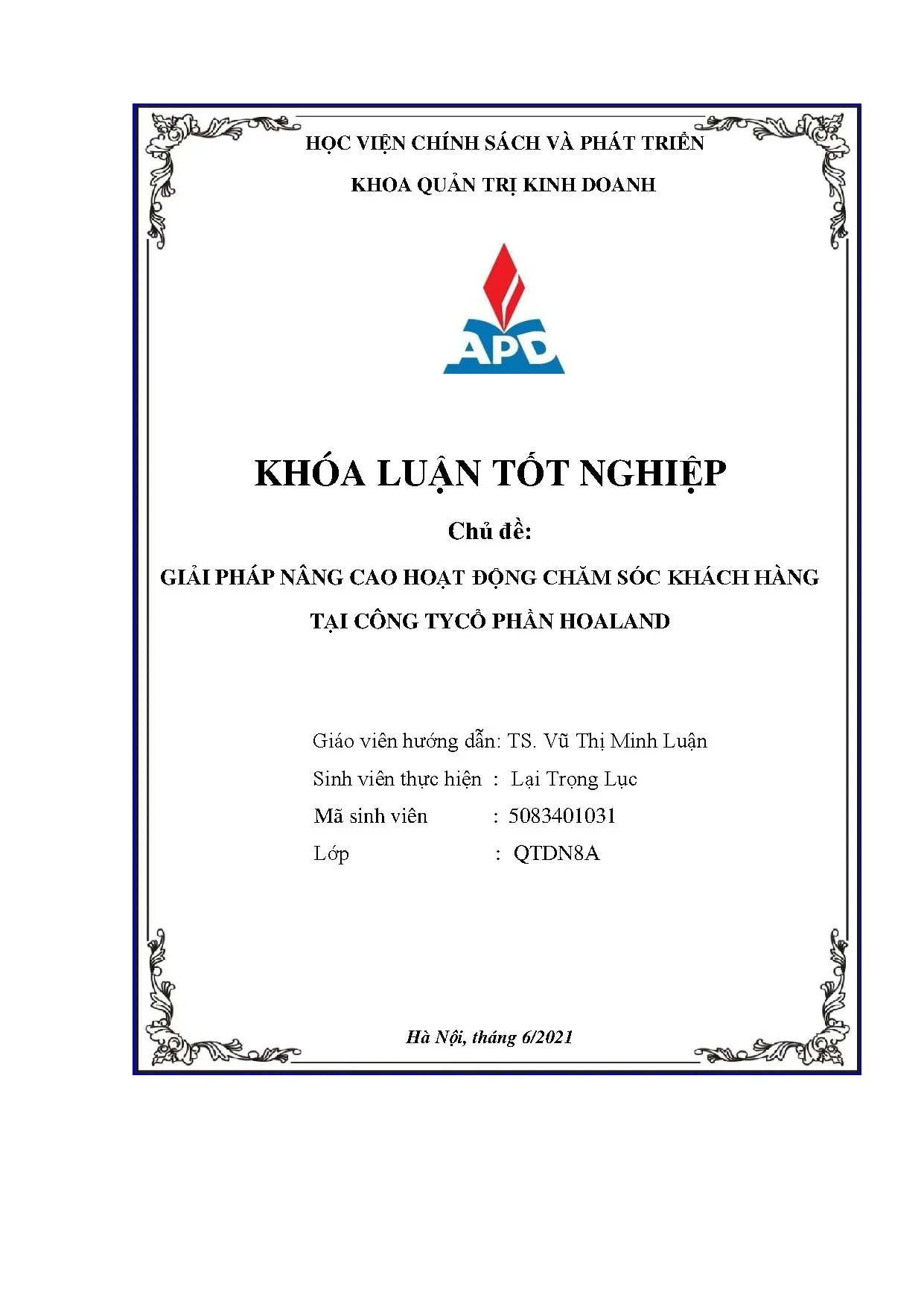 HỌC VIỆN CHÍNH SÁCH VÀ PHÁT TRIỂN

KHOA QUẢN TRỊ KINH DOANH

APD

KHÓA LUẬN TỐT NGHIỆP

Chủ đề:

GIẢI PHÁP NÂNG CAO HOẠT ĐỘNG CHĂM SÓC KHÁCH HÀNG TẠI CÔNG TYCỔ PHẦN HOALAND

Giáo viên hướng dẫn: TS. Vũ Thị Minh Luận

Sinh viên thực hiện : Lại Trọng Lục

Mã sinh viên : 5083401031

Lớp : QTDN8A

Hà Nội, tháng 6/2021